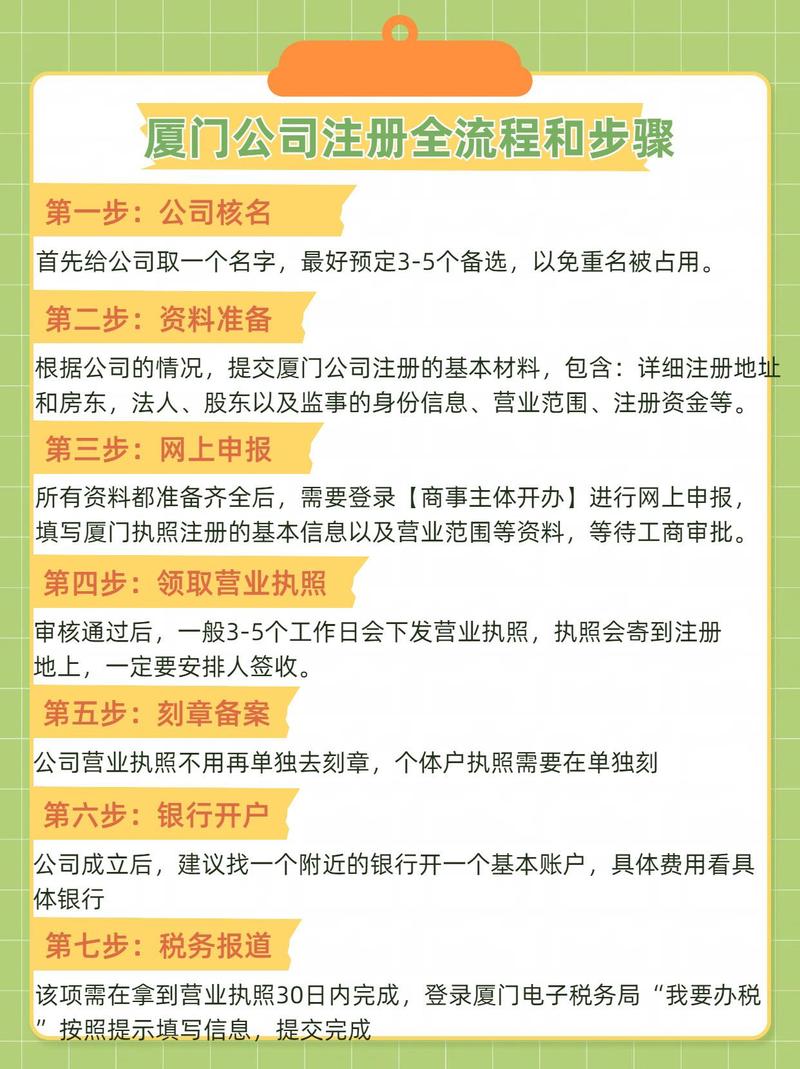 厦门公司注册全流程和步骤

第一步：公司核名

首先给公司取一个名字，最好预定3-5个备选，以免重名被占用。

第二步：资料准备

根据公司的情况，提交厦门公司注册的基本材料，包含：详细注册地址和房东，法人、股东以及监事的身份信息、营业范围、注册资金等。

第三步：网上申报

所有资料都准备齐全后，需要登录【商事主体开办】进行网上申报，填写厦门执照注册的基本信息以及营业范围等资料，等待工商审批。

第四步：领取营业执照

审核通过后，一般3-5个工作日会下发营业执照，执照会寄到注册地上，一定要安排人签收。

第五步：刻章备案

公司营业执照不用再单独去刻章，个体户执照需要在单独刻

第六步：银行开户

公司成立后，建议找一个附近的银行开一个基本账户，具体费用看具体银行

第七步：税务报道

该项需在拿到营业执照30日内完成，登录厦门电子税务局“我要办税”按照提示填写信息，提交完成